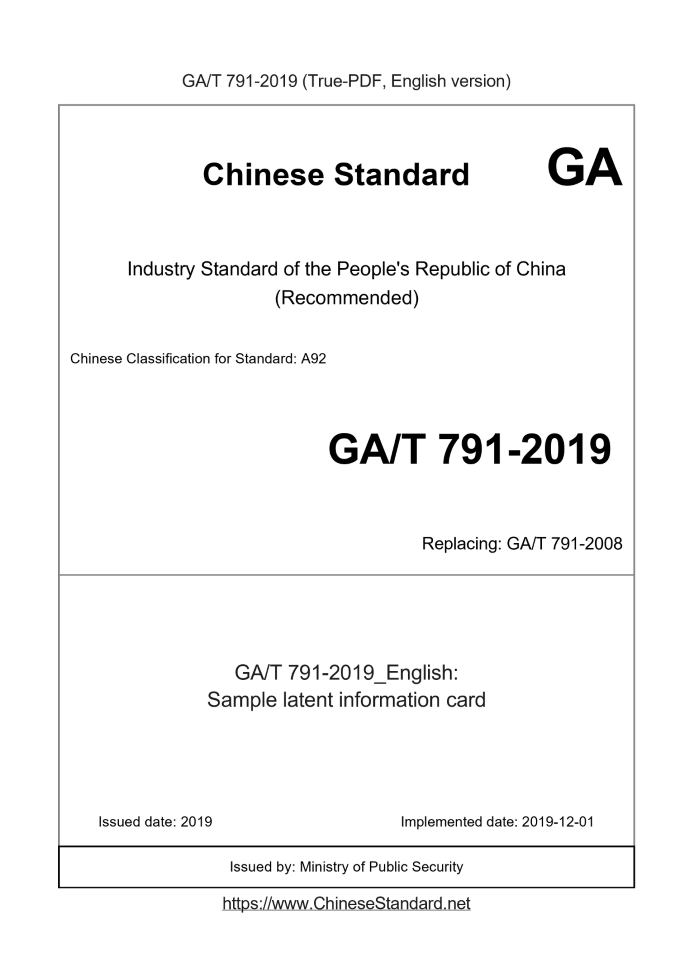 GA/T 791-2019 (True-PDF, English version)

Chinese Standard

GA

Industry Standard of the People's Republic of China
(Recommended)

Chinese Classification for Standard: A92

GA/T 791-2019

Replacing: GA/T 791-2008

GA/T 791-2019_English:
Sample latent information card

Issued date: 2019

Implemented date: 2019-12-01

Issued by: Ministry of Public Security

https://www.ChineseStandard.net